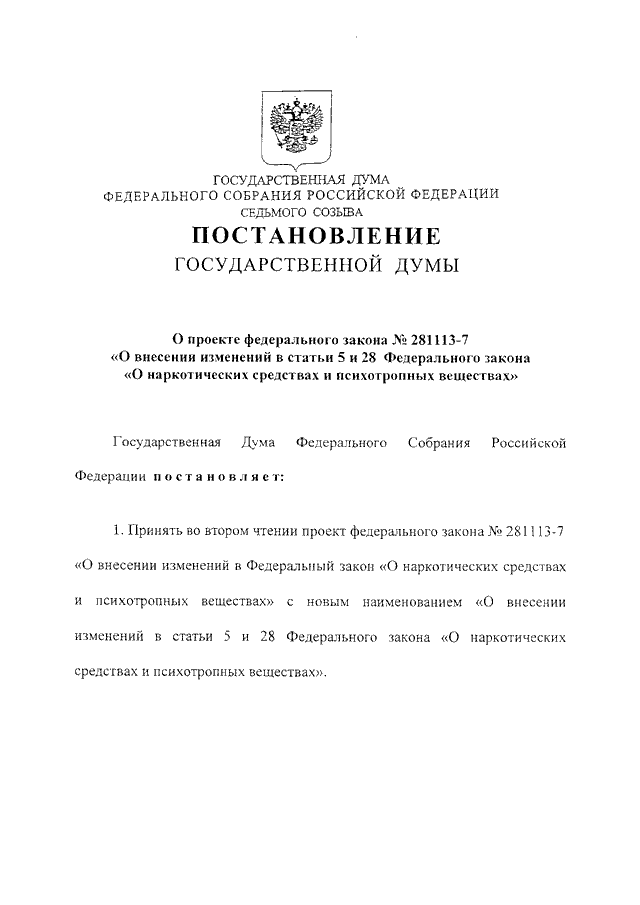 ГОСУДАРСТВЕННАЯ ДУМА
ФЕДЕРАЛЬНОГО СОБРАНИЯ РОССИЙСКОЙ ФЕДЕРАЦИИ
СЕДЬМОГО СОЗЫВА

ПОСТАНОВЛЕНИЕ
ГОСУДАРСТВЕННОЙ ДУМЫ

О проекте федерального закона № 281113-7
«О внесении изменений в статьи 5 и 28 Федерального закона
«О наркотических средствах и психотропных веществах»

Государственная Дума Федерального Собрания Российской Федерации постановляет:

1. Принять во втором чтении проект федерального закона № 281113-7 «О внесении изменений в Федеральный закон «О наркотических средствах и психотропных веществах» с новым наименованием «О внесении изменений в статьи 5 и 28 Федерального закона «О наркотических средствах и психотропных веществах».